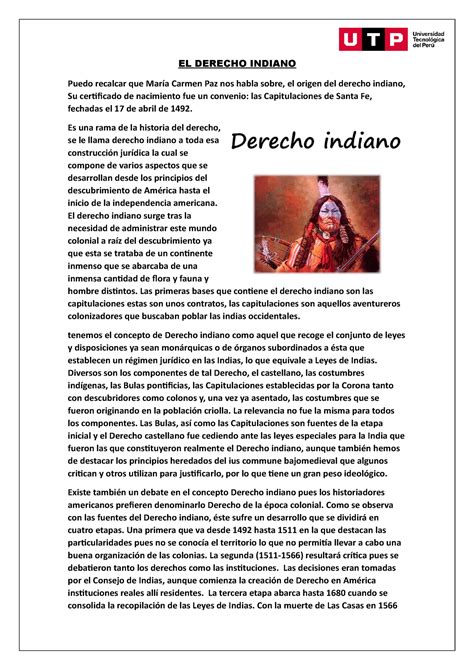 UTP Universidad Tecnológica del Perú

EL DERECHO INDIANO

Puedo recalcar que María Carmen Paz nos habla sobre, el origen del derecho indiano, Su certificado de nacimiento fue un convenio: las Capitulaciones de Santa Fe, fechadas el 17 de abril de 1492.

Derecho indiano

Es una rama de la historia del derecho, se le llama derecho indiano a toda esa construcción jurídica la cual se compone de varios aspectos que se desarrollan desde los principios del descubrimiento de América hasta el inicio de la independencia americana. El derecho indiano surge tras la necesidad de administrar este mundo colonial a raíz del descubrimiento ya que esta se trataba de un continente inmenso que se abarcaba de una inmensa cantidad de flora y fauna y hombre distintos. Las primeras bases que contiene el derecho indiano son las capitulaciones estas son unos contratos, las capitulaciones son aquellos aventureros colonizadores que buscaban poblar las indias occidentales.

tenemos el concepto de Derecho indiano como aquel que recoge el conjunto de leyes y disposiciones ya sean monárquicas o de órganos subordinados a ésta que establecen un régimen jurídico en las Indias, lo que equivale a Leyes de Indias. Diversos son los componentes de tal Derecho, el castellano, las costumbres indígenas, las Bulas pontificias, las Capitulaciones establecidas por la Corona tanto con descubridores como colonos y, una vez ya asentado, las costumbres que se fueron originando en la población criolla. La relevancia no fue la misma para todos los componentes. Las Bulas, así como las Capitulaciones son fuentes de la etapa inicial y el Derecho castellano fue cediendo ante las leyes especiales para la India que fueron las que constituyeron realmente el Derecho indiano, aunque también hemos de destacar los principios heredados del ius commune bajomedieval que algunos critican y otros utilizan para justificarlo, por lo que tiene un gran peso ideológico.

Existe también un debate en el concepto Derecho indiano pues los historiadores americanos prefieren denominarlo Derecho de la época colonial. Como se observa con las fuentes del Derecho indiano, éste sufre un desarrollo que se dividirá en cuatro etapas. Una primera que va desde 1492 hasta 1511 en la que destacan las particularidades pues no se conocía el territorio lo que no permitía llevar a cabo una buena organización de las colonias. La segunda (1511-1566) resultará crítica pues se debatieron tanto los derechos como las instituciones. Las decisiones eran tomadas por el Consejo de Indias, aunque comienza la creación de Derecho en América instituciones reales allí residentes. La tercera etapa abarca hasta 1680 cuando se consolida la recopilación de las Leyes de Indias. Con la muerte de Las Casas en 1566